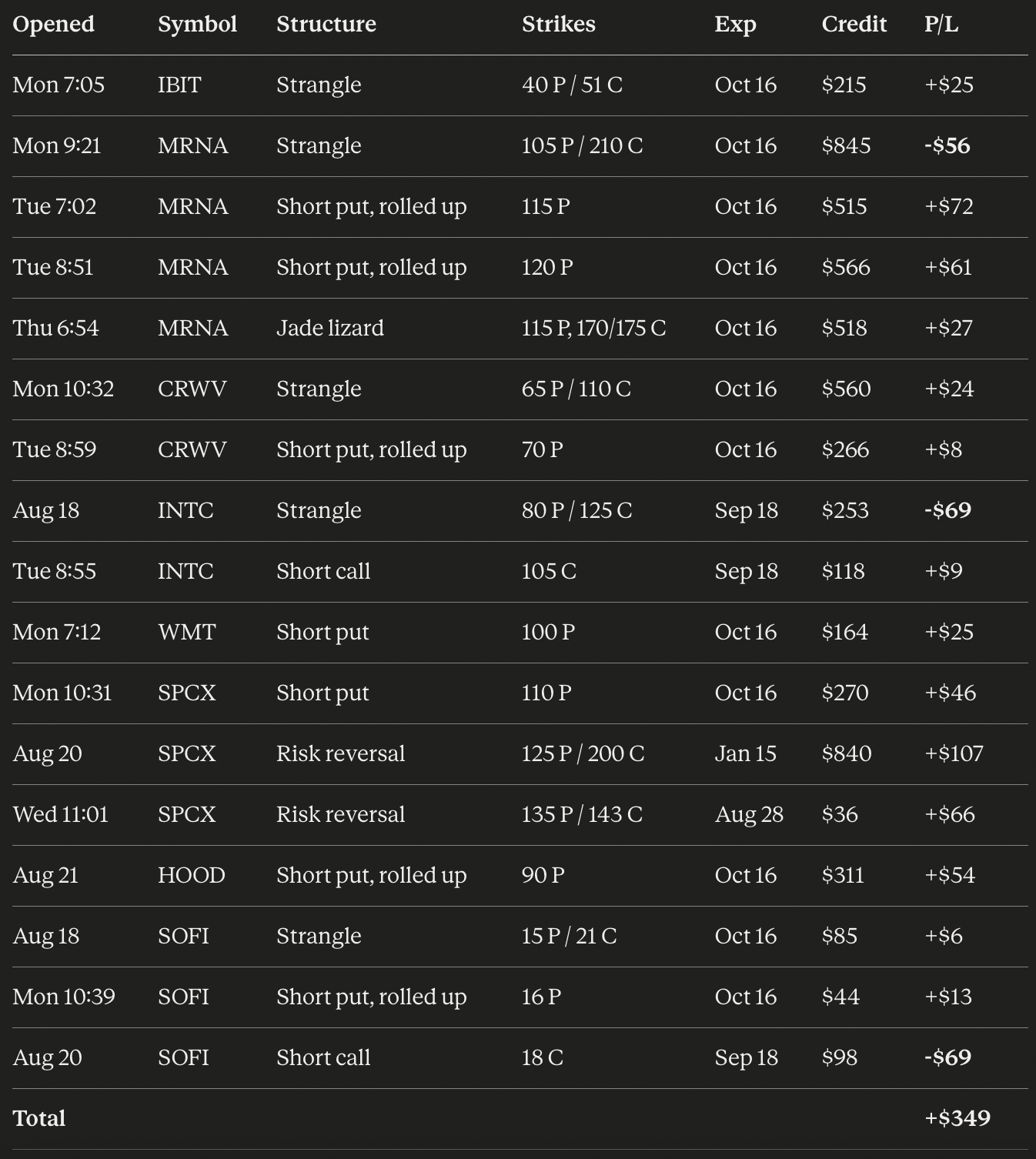 | Opened | Symbol | Structure | Strikes | Exp | Credit | P/L |
|---|---|---|---|---|---|---|
| Mon 7:05 | IBIT | Strangle | 40 P / 51 C | Oct 16 | \$215 | +\$25 |
| Mon 9:21 | MRNA | Strangle | 105 P / 210 C | Oct 16 | \$845 | -\$56 |
| Tue 7:02 | MRNA | Short put, rolled up | 115 P | Oct 16 | \$515 | +\$72 |
| Tue 8:51 | MRNA | Short put, rolled up | 120 P | Oct 16 | \$566 | +\$61 |
| Thu 6:54 | MRNA | Jade lizard | 115 P, 170/175 C | Oct 16 | \$518 | +\$27 |
| Mon 10:32 | CRWV | Strangle | 65 P / 110 C | Oct 16 | \$560 | +\$24 |
| Tue 8:59 | CRWV | Short put, rolled up | 70 P | Oct 16 | \$266 | +\$8 |
| Aug 18 | INTC | Strangle | 80 P / 125 C | Sep 18 | \$253 | -\$69 |
| Tue 8:55 | INTC | Short call | 105 C | Sep 18 | \$118 | +\$9 |
| Mon 7:12 | WMT | Short put | 100 P | Oct 16 | \$164 | +\$25 |
| Mon 10:31 | SPCX | Short put | 110 P | Oct 16 | \$270 | +\$46 |
| Aug 20 | SPCX | Risk reversal | 125 P / 200 C | Jan 15 | \$840 | +\$107 |
| Wed 11:01 | SPCX | Risk reversal | 135 P / 143 C | Aug 28 | \$36 | +\$66 |
| Aug 21 | HOOD | Short put, rolled up | 90 P | Oct 16 | \$311 | +\$54 |
| Aug 18 | SOFI | Strangle | 15 P / 21 C | Oct 16 | \$85 | +\$6 |
| Mon 10:39 | SOFI | Short put, rolled up | 16 P | Oct 16 | \$44 | +\$13 |
| Aug 20 | SOFI | Short call | 18 C | Sep 18 | \$98 | -\$69 |
| Total | | | | | | +\$349 |